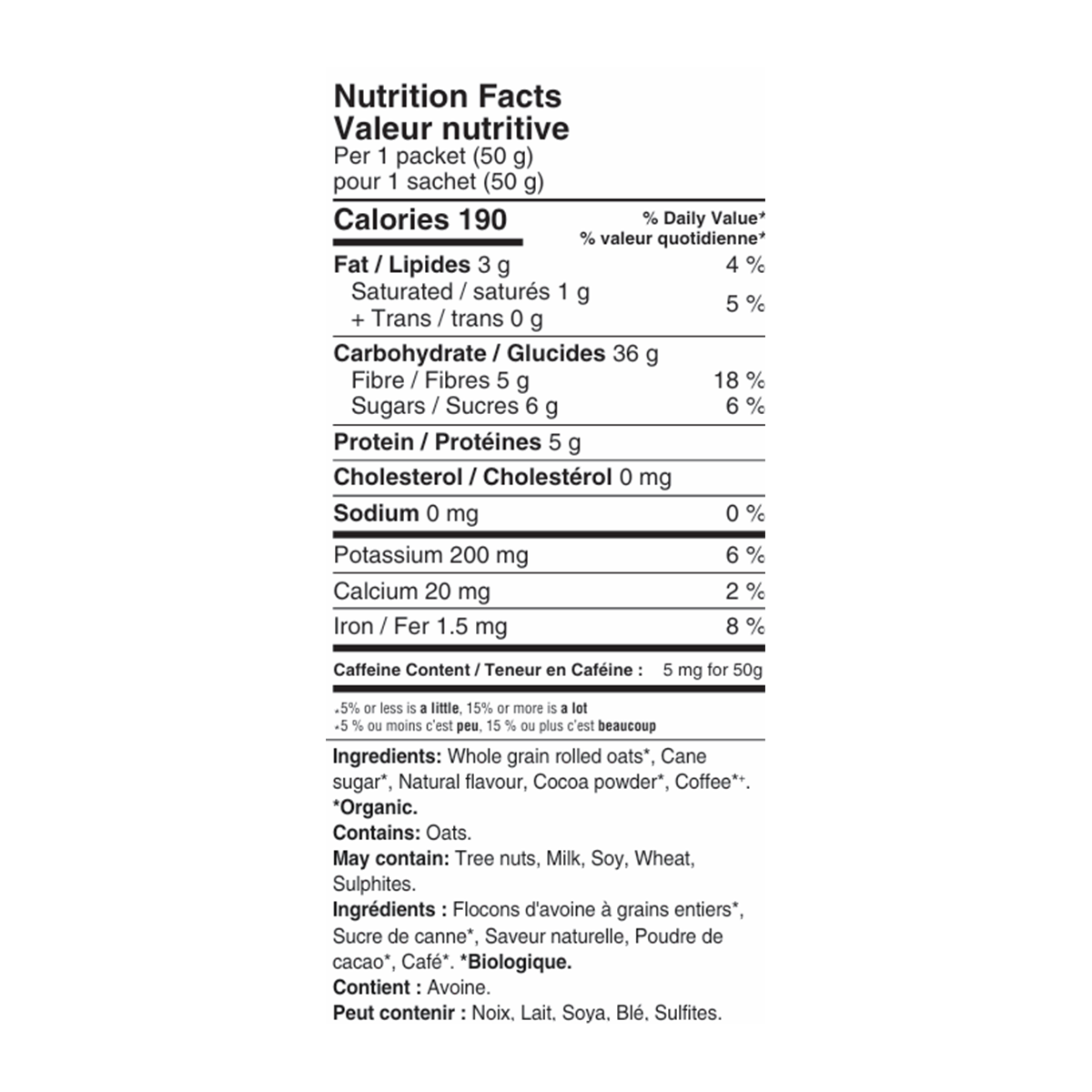 Nutrition Facts
Valeur nutritive
Per 1 packet (50 g)
pour 1 sachet (50 g)

Calories 190

% Daily Value*
% valeur quotidienne*

Fat / Lipides 3 g 4 %
Saturated / saturés 1 g
+ Trans / trans 0 g 5 %

Carbohydrate / Glucides 36 g
Fibre / Fibres 5 g 18 %
Sugars / Sucres 6 g 6 %

Protein / Protéines 5 g

Cholesterol / Cholestérol 0 mg

Sodium 0 mg 0 %

Potassium 200 mg 6 %

Calcium 20 mg 2 %

Iron / Fer 1.5 mg 8 %

Caffeine Content / Teneur en Caféine : 5 mg for 50g

*5% or less is a little, 15% or more is a lot
*5 % ou moins c'est peu, 15 % ou plus c'est beaucoup

Ingredients: Whole grain rolled oats*, Cane sugar*, Natural flavour, Cocoa powder*, Coffee*+.
*Organic.
Contains: Oats.
May contain: Tree nuts, Milk, Soy, Wheat, Sulphites.
Ingrédients : Flocons d'avoine à grains entiers*, Sucre de canne*, Saveur naturelle, Poudre de cacao*, Café*. *Biologique.
Contient : Avoine.
Peut contenir : Noix, Lait, Soya, Blé, Sulfites.